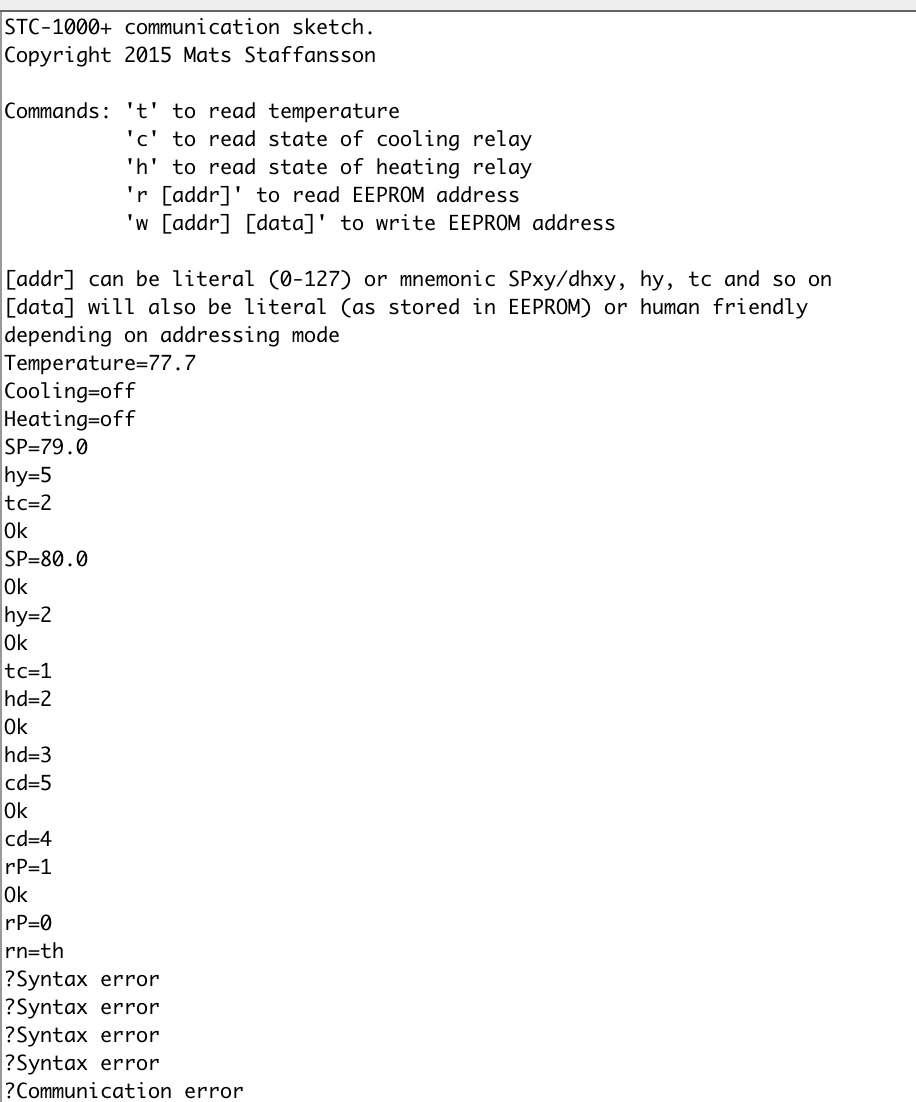 STC-1000+ communication sketch.
Copyright 2015 Mats Staffansson

Commands: 't' to read temperature
'c' to read state of cooling relay
'h' to read state of heating relay
'r [addr]' to read EEPROM address
'w [addr] [data]' to write EEPROM address

[addr] can be literal (0-127) or mnemonic SPxy/dhxy, hy, tc and so on
[data] will also be literal (as stored in EEPROM) or human friendly
depending on addressing mode
Temperature=77.7
Cooling=off
Heating=off
SP=79.0
hy=5
tc=2
Ok
SP=80.0
Ok
hy=2
Ok
tc=1
hd=2
Ok
hd=3
cd=5
Ok
cd=4
rP=1
Ok
rP=0
rn=th
?Syntax error
?Syntax error
?Syntax error
?Syntax error
?Communication error